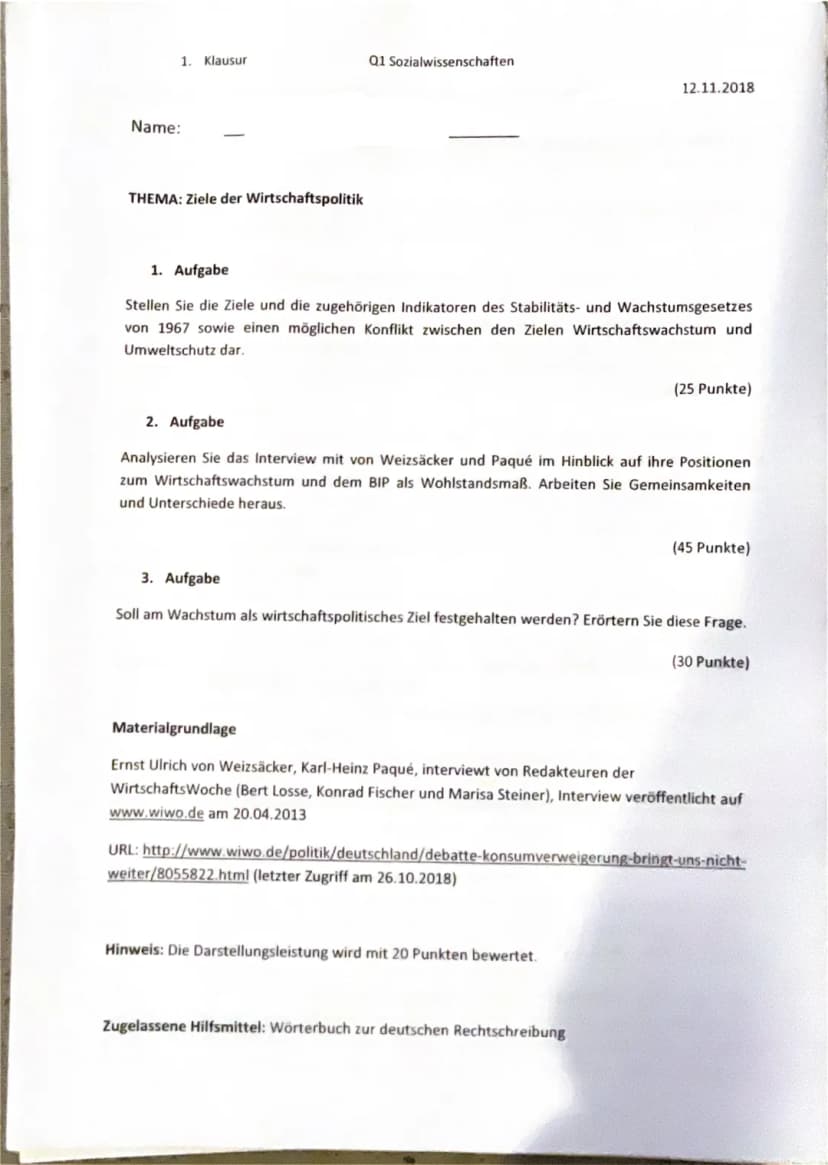 1. Klausur Q1 Sozialwissenschaften 12.11.2018

Name: ____ ____

THEMA: Ziele der Wirtschaftspolitik

1. Aufgabe

Stellen Sie die Ziele und die zugehörigen Indikatoren des Stabilitäts- und Wachstumsgesetzes von 1967 sowie einen möglichen Konflikt zwischen den Zielen Wirtschaftswachstum und Umweltschutz dar.

(25 Punkte)

2. Aufgabe

Analysieren Sie das Interview mit von Weizsäcker und Paqué im Hinblick auf ihre Positionen zum Wirtschaftswachstum und dem BIP als Wohlstandsmaß. Arbeiten Sie Gemeinsamkeiten und Unterschiede heraus.

(45 Punkte)

3. Aufgabe

Soll am Wachstum als wirtschaftspolitisches Ziel festgehalten werden? Erörtern Sie diese Frage.

(30 Punkte)

Materialgrundlage

Ernst Ulrich von Weizsäcker, Karl-Heinz Paqué, interviewt von Redakteuren der WirtschaftsWoche (Bert Losse, Konrad Fischer und Marisa Steiner), Interview veröffentlicht auf www.wiwo.de am 20.04.2013

URL: http://www.wiwo.de/politik/deutschland/debatte-konsumverweigerung-bringt-uns-nicht-weiter/8055822.html (letzter Zugriff am 26.10.2018)

Hinweis: Die Darstellungsleistung wird mit 20 Punkten bewertet.

Zugelassene Hilfsmittel: Wörterbuch zur deutschen Rechtschreibung